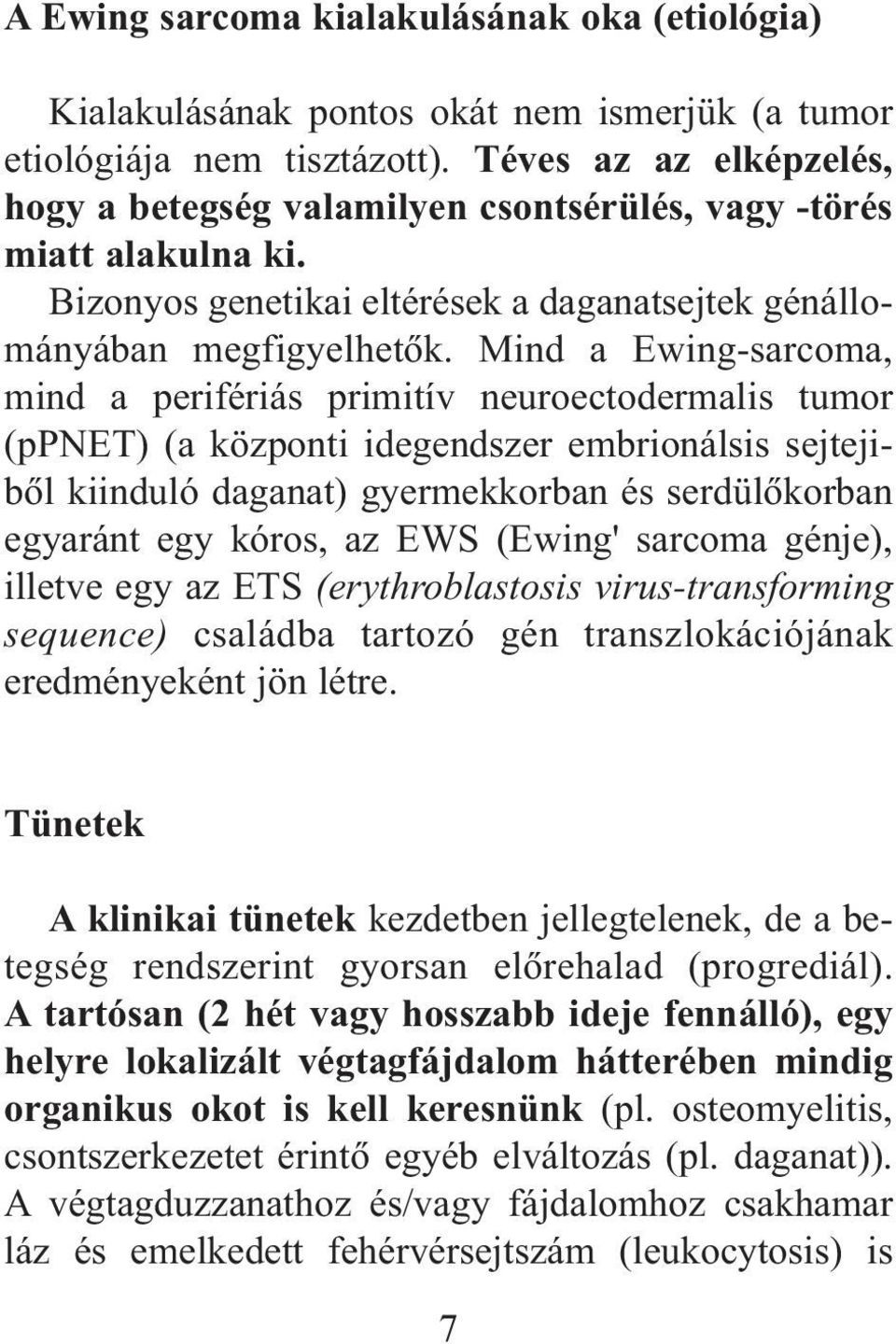 A Ewing sarcoma kialakulásának oka (etiológia)

Kialakulásának pontos okát nem ismerjük (a tumor etiológiája nem tisztázott). Téves az az elképzelés, hogy a betegség valamilyen csontsérülés, vagy -törés miatt alakulna ki.

Bizonyos genetikai eltérések a daganatsejtek génállományában megfigyelhetők. Mind a Ewing-sarcoma, mind a perifériás primitív neuroectodermalis tumor (pPNET) (a központi idegendszer embrionálsis sejtejiből kiinduló daganat) gyermekkorban és serdülőkorban egyaránt egy kóros, az EWS (Ewing' sarcoma génje), illetve egy az ETS (erythroblastosis virus-transforming sequence) családba tartozó gén transzlokációjának eredményeként jön létre.

Tünetek

A klinikai tünetek kezdetben jellegtelenek, de a betegség rendszerint gyorsan előrehalad (progrediál). A tartósan (2 hét vagy hosszabb ideje fennálló), egy helyre lokalizált végtagfájdalom hátterében mindig organikus okot is kell keresnünk (pl. osteomyelitis, csontszerkezetet érintő egyéb elváltozás (pl. daganat)). A végtagduzzanathoz és/vagy fájdalomhoz csakhamar láz és emelkedett fehérvérsejtszám (leukocytosis) is

7